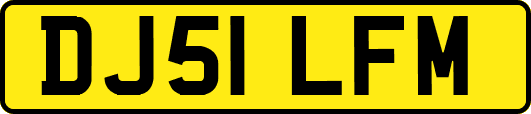 DJ51 LFM